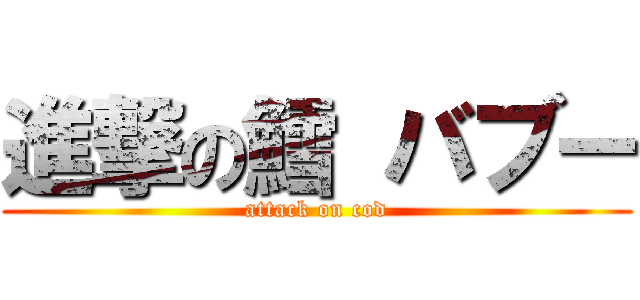 進撃の鱈 バブー
attack on cod